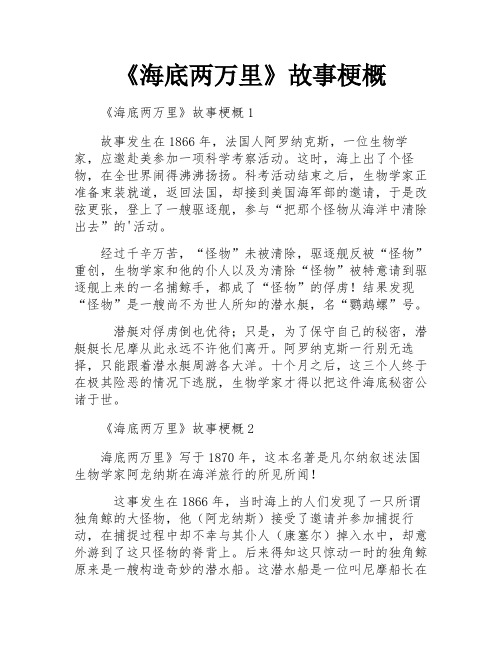 《海底两万里》故事梗概

《海底两万里》故事梗概 1

故事发生在 1866 年，法国人阿罗纳克斯，一位生物学家，应邀赴美参加一项科学考察活动。这时，海上出了个怪物，在全世界闹得沸沸扬扬。科考活动结束之后，生物学家正准备束装就道，返回法国，却接到美国海军部的邀请，于是改弦更张，登上了一艘驱逐舰，参与“把那个怪物从海洋中清除出去”的'活动。

经过千辛万苦，“怪物”未被清除，驱逐舰反被“怪物”重创，生物学家和他的仆人以及为清除“怪物”被特意请到驱逐舰上来的一名捕鲸手，都成了“怪物”的俘虏！结果发现“怪物”是一艘尚不为世人所知的潜水艇，名“鹦鹉螺”号。

潜艇对俘虏倒也优待；只是，为了保守自己的秘密，潜艇艇长尼摩从此永远不许他们离开。阿罗纳克斯一行别无选择，只能跟着潜水艇周游各大洋。十个月之后，这三个人终于在极其险恶的情况下逃脱，生物学家才得以把这件海底秘密公诸于世。

《海底两万里》故事梗概 2

海底两万里》写于 1870 年，这本名著是凡尔纳叙述法国生物学家阿龙纳斯在海洋旅行的所见所闻！

这事发生在 1866 年，当时海上的人们发现了一只所谓独角鲸的大怪物，他（阿龙纳斯）接受了邀请并参加捕捉行动，在捕捉过程中却不幸与其仆人（康塞尔）掉入水中，却意外游到了这只怪物的脊背上。后来得知这只惊动一时的独角鲸原来是一艘构造奇妙的潜水船。这潜水船是一位叫尼摩船长在